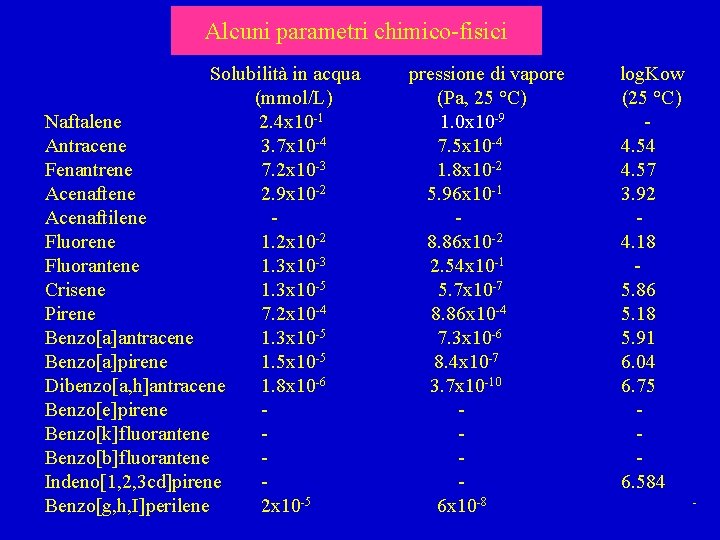 Alcuni parametri chimico-fisici

| | Solubilità in acqua (mmol/L) | pressione di vapore (Pa, 25 °C) | logKow (25 °C) |
|---|---|---|---|
| Naftalene | $2.4x10^{-1}$ | $1.0x10^{-9}$ | - |
| Antracene | $3.7x10^{-4}$ | $7.5x10^{-4}$ | 4.54 |
| Fenantrene | $7.2x10^{-3}$ | $1.8x10^{-2}$ | 4.57 |
| Acenaftene | $2.9x10^{-2}$ | $5.96x10^{-1}$ | 3.92 |
| Acenaftilene | - | - | - |
| Fluorene | $1.2x10^{-2}$ | $8.86x10^{-2}$ | 4.18 |
| Fluorantene | $1.3x10^{-3}$ | $2.54x10^{-1}$ | - |
| Crisene | $1.3x10^{-5}$ | $5.7x10^{-7}$ | 5.86 |
| Pirene | $7.2x10^{-4}$ | $8.86x10^{-4}$ | 5.18 |
| Benzo[a]antracene | $1.3x10^{-5}$ | $7.3x10^{-6}$ | 5.91 |
| Benzo[a]pirene | $1.5x10^{-5}$ | $8.4x10^{-7}$ | 6.04 |
| Dibenzo[a,h]antracene | $1.8x10^{-6}$ | $3.7x10^{-10}$ | 6.75 |
| Benzo[e]pirene | - | - | - |
| Benzo[k]fluorantene | - | - | - |
| Benzo[b]fluorantene | - | - | - |
| Indeno[1,2,3cd]pirene | - | - | 6.584 |
| Benzo[g,h,I]perilene | $2x10^{-5}$ | $6x10^{-8}$ | - |